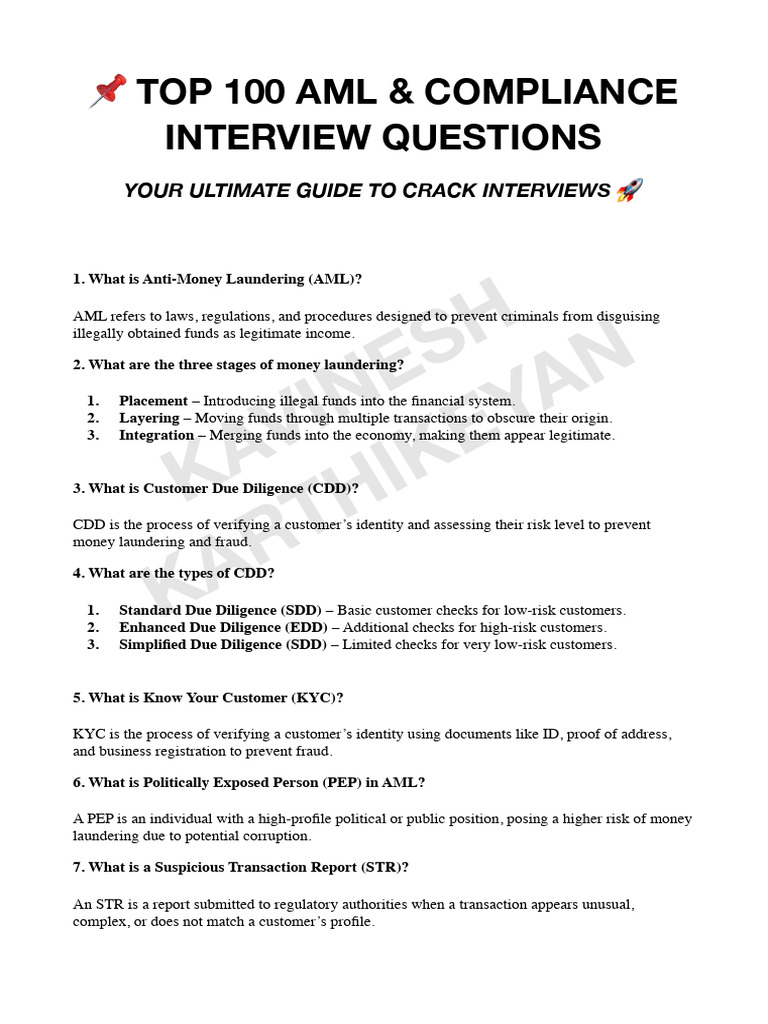 📌 TOP 100 AML & COMPLIANCE INTERVIEW QUESTIONS

YOUR ULTIMATE GUIDE TO CRACK INTERVIEWS 🚀

KAVINESH KARTHIKEYAN

1. What is Anti-Money Laundering (AML)?

AML refers to laws, regulations, and procedures designed to prevent criminals from disguising illegally obtained funds as legitimate income.

2. What are the three stages of money laundering?

1. Placement – Introducing illegal funds into the financial system.
2. Layering – Moving funds through multiple transactions to obscure their origin.
3. Integration – Merging funds into the economy, making them appear legitimate.

3. What is Customer Due Diligence (CDD)?

CDD is the process of verifying a customer's identity and assessing their risk level to prevent money laundering and fraud.

4. What are the types of CDD?

1. Standard Due Diligence (SDD) – Basic customer checks for low-risk customers.
2. Enhanced Due Diligence (EDD) – Additional checks for high-risk customers.
3. Simplified Due Diligence (SDD) – Limited checks for very low-risk customers.

5. What is Know Your Customer (KYC)?

KYC is the process of verifying a customer's identity using documents like ID, proof of address, and business registration to prevent fraud.

6. What is Politically Exposed Person (PEP) in AML?

A PEP is an individual with a high-profile political or public position, posing a higher risk of money laundering due to potential corruption.

7. What is a Suspicious Transaction Report (STR)?

An STR is a report submitted to regulatory authorities when a transaction appears unusual, complex, or does not match a customer's profile.